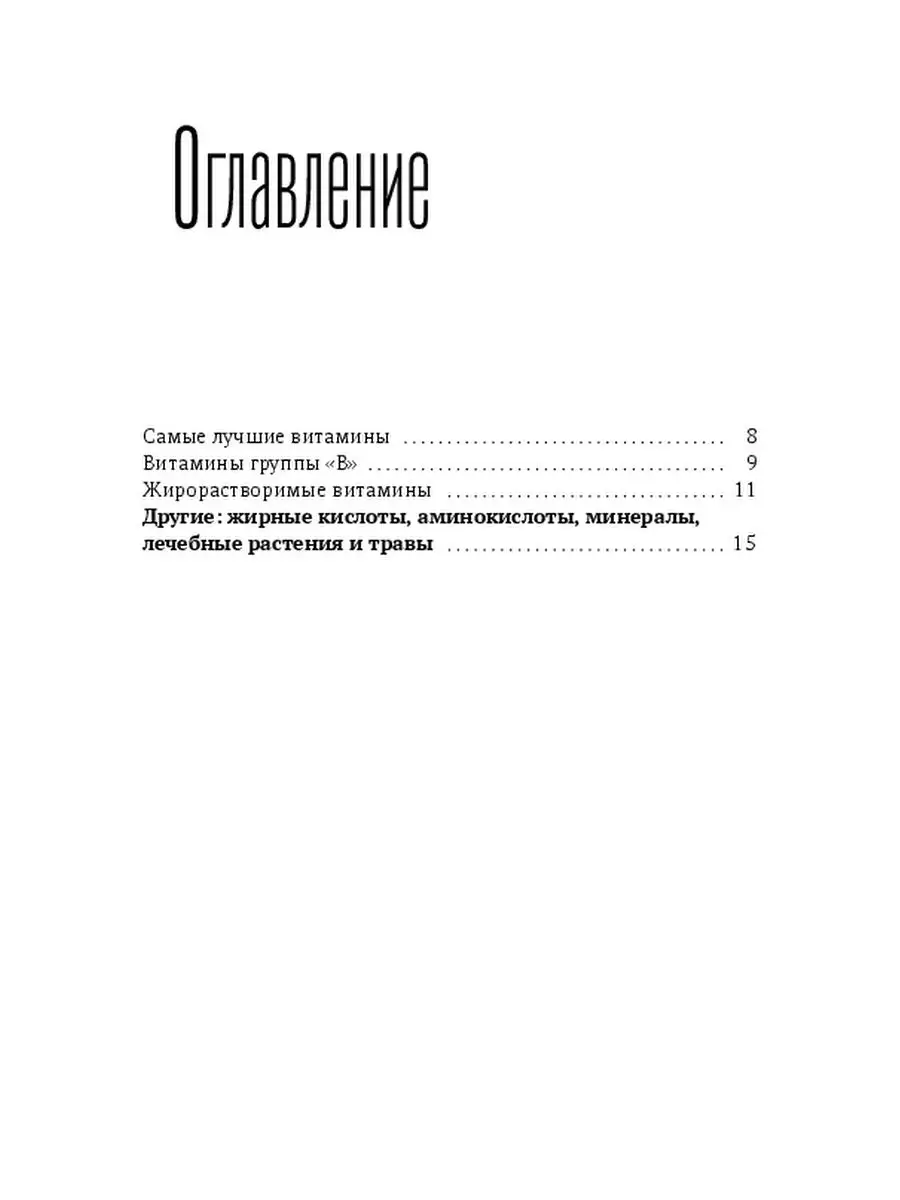 Оглавление

Самые лучшие витамины 8
Витамины группы «В» 9
Жирорастворимые витамины 11
Другие: жирные кислоты, аминокислоты, минералы, лечебные растения и травы 15